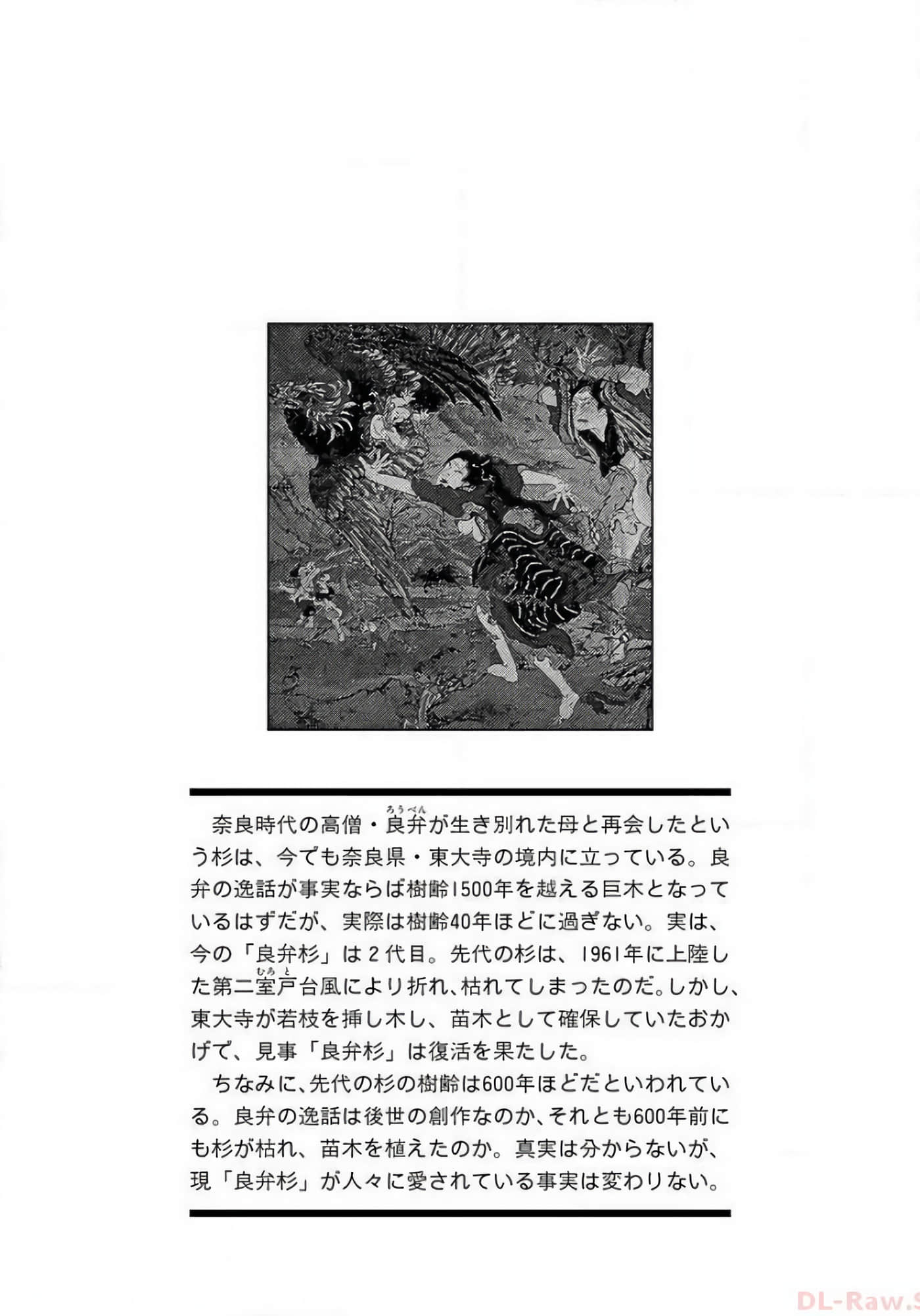 奈良時代の高僧・良弁(ろうべん)が生き別れた母と再会したという杉は、今でも奈良県・東大寺の境内に立っている。良弁の逸話が事実ならば樹齢1500年を越える巨木となっているはずだが、実際は樹齢40年ほどに過ぎない。実は、今の「良弁杉」は2代目。先代の杉は、1961年に上陸した第二室戸(むろと)台風により折れ、枯れてしまったのだ。しかし、東大寺が若枝を挿し木し、苗木として確保していたおかげで、見事「良弁杉」は復活を果たした。

ちなみに、先代の杉の樹齢は600年ほどだといわれている。良弁の逸話は後世の創作なのか、それとも600年前にも杉が枯れ、苗木を植えたのか。真実は分からないが、現「良弁杉」が人々に愛されている事実は変わりない。

DL-Raw.S